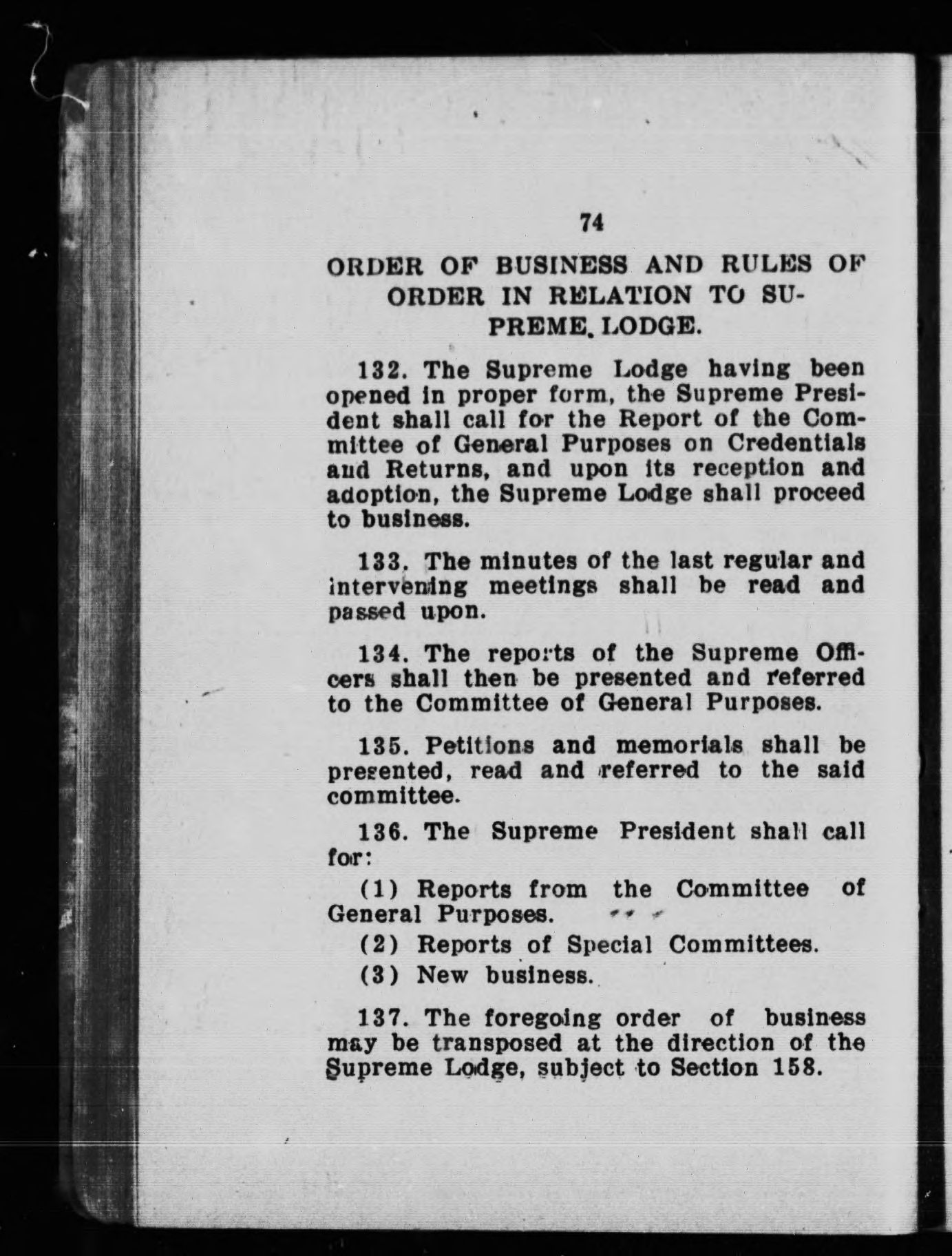 74

ORDER OF BUSINESS AND RULES OF ORDER IN RELATION TO SUPREME. LODGE.

132. The Supreme Lodge having been opened in proper form, the Supreme President shall call for the Report of the Committee of General Purposes on Credentials and Returns, and upon its reception and adoption, the Supreme Lodge shall proceed to business.

133. The minutes of the last regular and intervening meetings shall be read and passed upon.

134. The reports of the Supreme Officers shall then be presented and referred to the Committee of General Purposes.

135. Petitions and memorials shall be presented, read and referred to the said committee.

136. The Supreme President shall call for:

(1) Reports from the Committee of General Purposes.

(2) Reports of Special Committees.

(3) New business.

137. The foregoing order of business may be transposed at the direction of the Supreme Lodge, subject to Section 158.